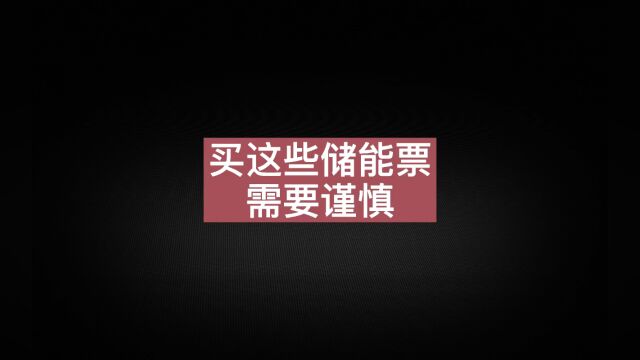 买这些储能票
需要谨慎